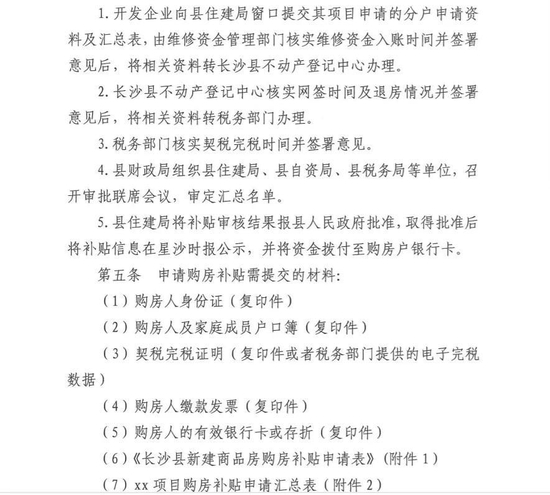 1. 开发企业向县住建局窗口提交其项目申请的分户申请资料及汇总表，由维修资金管理部门核实维修资金入账时间并签署意见后，将相关资料转长沙县不动产登记中心办理。

2. 长沙县不动产登记中心核实网签时间及退房情况并签署意见后，将相关资料转税务部门办理。

3. 税务部门核实契税完税时间并签署意见。

4. 县财政局组织县住建局、县自资局、县税务局等单位，召开审批联席会议，审定汇总名单。

5. 县住建局将补贴审核结果报县人民政府批准，取得批准后将补贴信息在星沙时报公示，并将资金拨付至购房户银行卡。

第五条　申请购房补贴需提交的材料：

（1）购房人身份证（复印件）

（2）购房人及家庭成员户口簿（复印件）

（3）契税完税证明（复印件或者税务部门提供的电子完税数据）

（4）购房人缴款发票（复印件）

（5）购房人的有效银行卡或存折（复印件）

（6）《长沙县新建商品房购房补贴申请表》（附件 1）

（7）xx 项目购房补贴申请汇总表（附件 2）